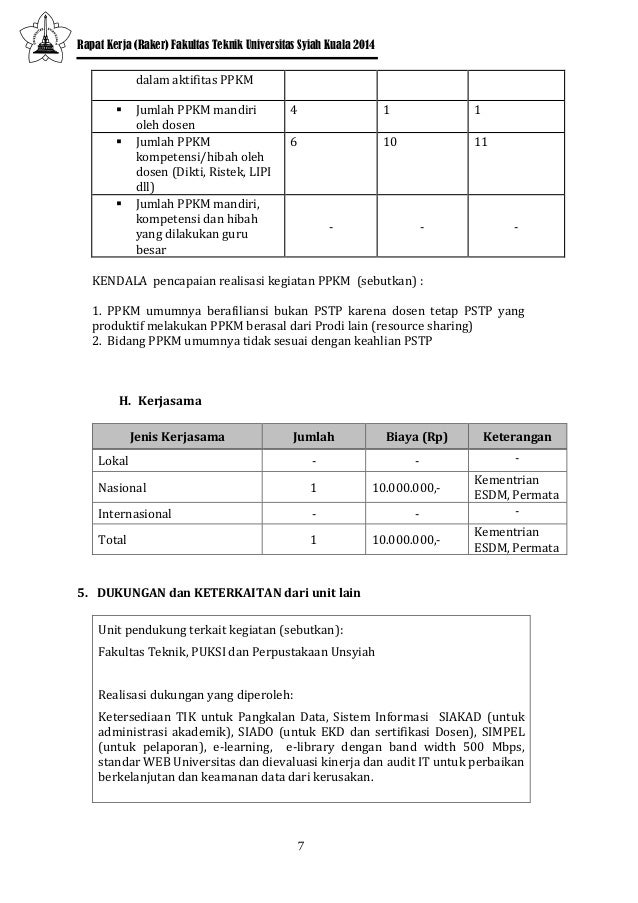 Rapat Kerja (Raker) Fakultas Teknik Universitas Syiah Kuala 2014

| dalam aktifitas PPKM | | | |
|---|---|---|---|
| ▪ Jumlah PPKM mandiri oleh dosen | 4 | 1 | 1 |
| ▪ Jumlah PPKM kompetensi/hibah oleh dosen (Dikti, Ristek, LIPI dll) | 6 | 10 | 11 |
| ▪ Jumlah PPKM mandiri, kompetensi dan hibah yang dilakukan guru besar | - | - | - |

KENDALA pencapaian realisasi kegiatan PPKM (sebutkan) :

1. PPKM umumnya berafiliansi bukan PSTP karena dosen tetap PSTP yang produktif melakukan PPKM berasal dari Prodi lain (resource sharing)
2. Bidang PPKM umumnya tidak sesuai dengan keahlian PSTP

H. Kerjasama

| Jenis Kerjasama | Jumlah | Biaya (Rp) | Keterangan |
|---|---|---|---|
| Lokal | - | - | - |
| Nasional | 1 | 10.000.000,- | Kementrian ESDM, Permata |
| Internasional | - | - | - |
| Total | 1 | 10.000.000,- | Kementrian ESDM, Permata |

5. DUKUNGAN dan KETERKAITAN dari unit lain

Unit pendukung terkait kegiatan (sebutkan):

Fakultas Teknik, PUKSI dan Perpustakaan Unsyiah

Realisasi dukungan yang diperoleh:

Ketersediaan TIK untuk Pangkalan Data, Sistem Informasi SIAKAD (untuk administrasi akademik), SIADO (untuk EKD dan sertifikasi Dosen), SIMPEL (untuk pelaporan), e-learning, e-library dengan band width 500 Mbps, standar WEB Universitas dan dievaluasi kinerja dan audit IT untuk perbaikan berkelanjutan dan keamanan data dari kerusakan.

7